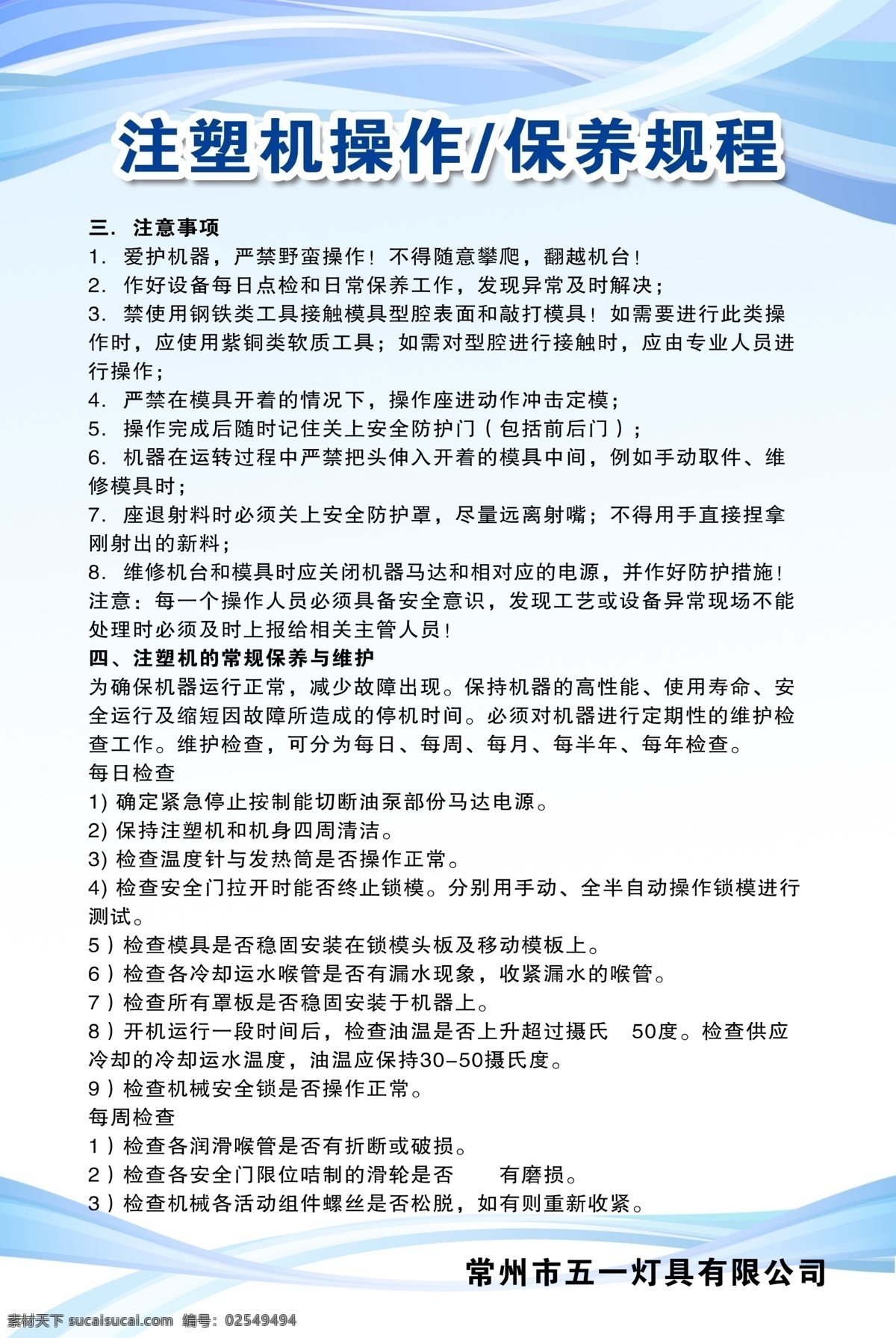 注塑机操作/保养规程

三.注意事项

1.爱护机器，严禁野蛮操作！不得随意攀爬，翻越机台！

2.作好设备每日点检和日常保养工作，发现异常及时解决；

3.禁使用钢铁类工具接触模具型腔表面和敲打模具！如需要进行此类操作时，应使用紫铜类软质工具；如需对型腔进行接触时，应由专业人员进行操作；

4.严禁在模具开着的情况下，操作座进动作冲击定模；

5.操作完成后随时记住关上安全防护门（包括前后门）；

6.机器在运转过程中严禁把头伸入开着的模具中间，例如手动取件、维修模具时；

7.座退射料时必须关上安全防护罩，尽量远离射嘴；不得用手直接捏拿刚射出的新料；

8.维修机台和模具时应关闭机器马达和相对应的电源，并作好防护措施！

注意：每一个操作人员必须具备安全意识，发现工艺或设备异常现场不能处理时必须及时上报给相关主管人员！

四、注塑机的常规保养与维护

为确保机器运行正常，减少故障出现。保持机器的高性能、使用寿命、安全运行及缩短因故障所造成的停机时间。必须对机器进行定期性的维护检查工作。维护检查，可分为每日、每周、每月、每半年、每年检查。

每日检查

1)确定紧急停止按制能切断油泵部份马达电源。

2)保持注塑机和机身四周清洁。

3)检查温度针与发热筒是否操作正常。

4)检查安全门拉开时能否终止锁模。分别用手动、全半自动操作锁模进行测试。

5）检查模具是否稳固安装在锁模头板及移动模板上。

6）检查各冷却运水喉管是否有漏水现象，收紧漏水的喉管。

7）检查所有罩板是否稳固安装于机器上。

8）开机运行一段时间后，检查油温是否上升超过摄氏 50度。检查供应冷却的冷却运水温度，油温应保持30-50摄氏度。

9）检查机械安全锁是否操作正常。

每周检查

1）检查各润滑喉管是否有折断或破损。

2）检查各安全门限位咭制的滑轮是否 有磨损。

3）检查机械各活动组件螺丝是否松脱，如有则重新收紧。

常州市五一灯具有限公司

素材天下 sucaisucai.com 编号：02549494